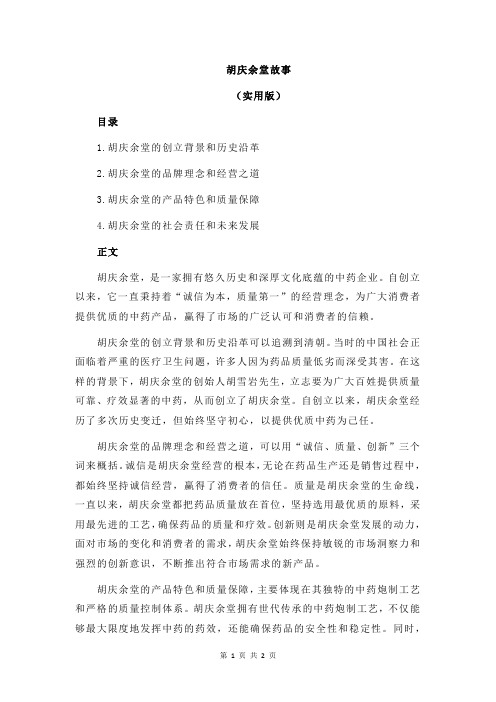 胡庆余堂故事

（实用版）

目录

1.胡庆余堂的创立背景和历史沿革

2.胡庆余堂的品牌理念和经营之道

3.胡庆余堂的产品特色和质量保障

4.胡庆余堂的社会责任和未来发展

正文

胡庆余堂，是一家拥有悠久历史和深厚文化底蕴的中药企业。自创立以来，它一直秉持着“诚信为本，质量第一”的经营理念，为广大消费者提供优质的中药产品，赢得了市场的广泛认可和消费者的信赖。

胡庆余堂的创立背景和历史沿革可以追溯到清朝。当时的中国社会正面临着严重的医疗卫生问题，许多人因为药品质量低劣而深受其害。在这样的背景下，胡庆余堂的创始人胡雪岩先生，立志要为广大百姓提供质量可靠、疗效显著的中药，从而创立了胡庆余堂。自创立以来，胡庆余堂经历了多次历史变迁，但始终坚守初心，以提供优质中药为己任。

胡庆余堂的品牌理念和经营之道，可以用“诚信、质量、创新”三个词来概括。诚信是胡庆余堂经营的根本，无论在药品生产还是销售过程中，都始终坚持诚信经营，赢得了消费者的信任。质量是胡庆余堂的生命线，一直以来，胡庆余堂都把药品质量放在首位，坚持选用最优质的原料，采用最先进的工艺，确保药品的质量和疗效。创新则是胡庆余堂发展的动力，面对市场的变化和消费者的需求，胡庆余堂始终保持敏锐的市场洞察力和强烈的创新意识，不断推出符合市场需求的新产品。

胡庆余堂的产品特色和质量保障，主要体现在其独特的中药炮制工艺和严格的质量控制体系。胡庆余堂拥有世代传承的中药炮制工艺，不仅能够最大限度地发挥中药的药效，还能确保药品的安全性和稳定性。同时，

第 1 页 共 2 页